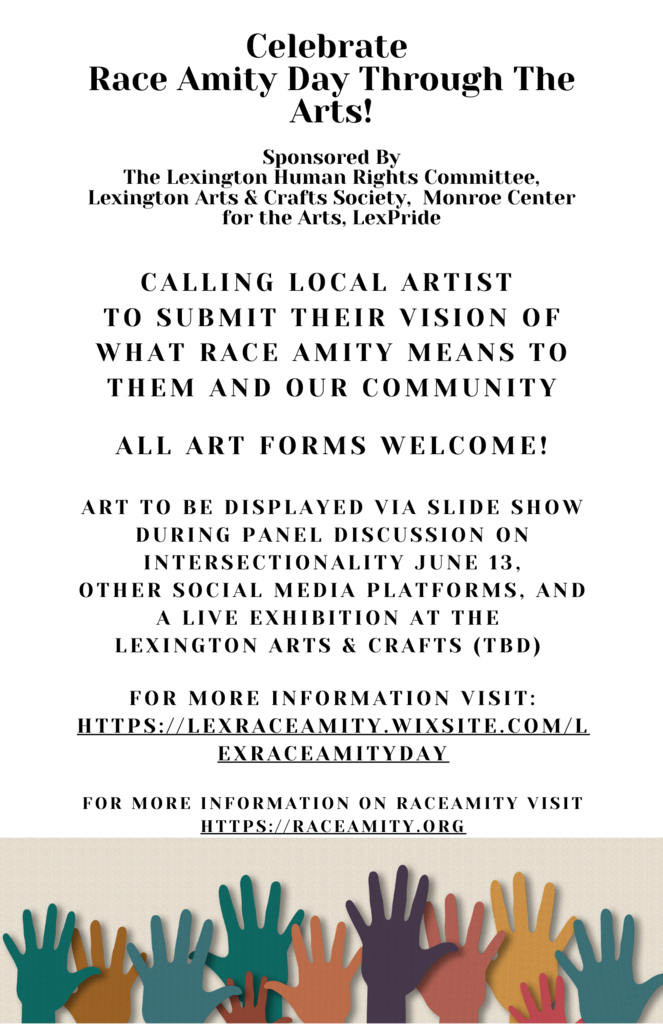 Celebrate
Race Amity Day Through The Arts!

Sponsored By
The Lexington Human Rights Committee, Lexington Arts & Crafts Society, Monroe Center for the Arts, LexPride

CALLING LOCAL ARTIST TO SUBMIT THEIR VISION OF WHAT RACE AMITY MEANS TO THEM AND OUR COMMUNITY

ALL ART FORMS WELCOME!

ART TO BE DISPLAYED VIA SLIDE SHOW DURING PANEL DISCUSSION ON INTERSECTIONALITY JUNE 13, OTHER SOCIAL MEDIA PLATFORMS, AND A LIVE EXHIBITION AT THE LEXINGTON ARTS & CRAFTS (TBD)

FOR MORE INFORMATION VISIT:
HTTPS://LEXRACEAMITY.WIXSITE.COM/LEXRACEAMITYDAY

FOR MORE INFORMATION ON RACEAMITY VISIT
HTTPS://RACEAMITY.ORG